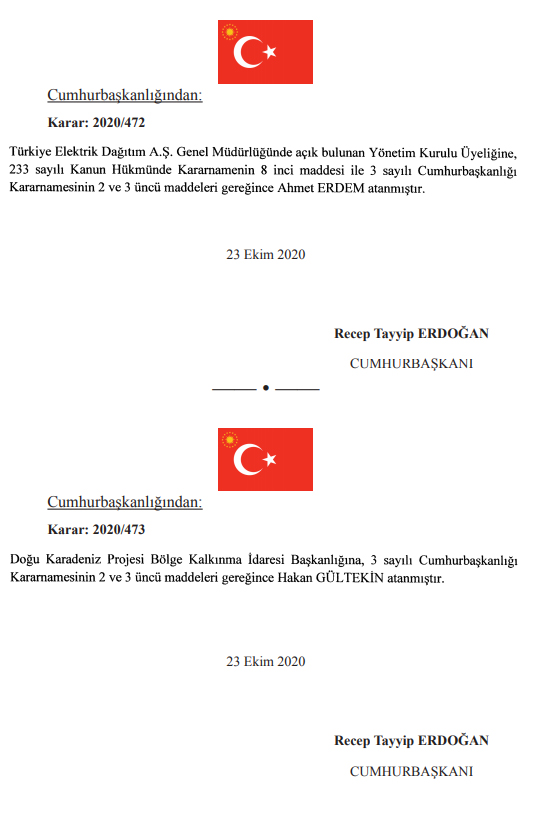 Cumhurbaşkanlığından:

Karar: 2020/472

Türkiye Elektrik Dağıtım A.Ş. Genel Müdürlüğünde açık bulunan Yönetim Kurulu Üyeliğine, 233 sayılı Kanun Hükmünde Kararnamenin 8 inci maddesi ile 3 sayılı Cumhurbaşkanlığı Kararnamesinin 2 ve 3 üncü maddeleri gereğince Ahmet ERDEM atanmıştır.

23 Ekim 2020

Recep Tayyip ERDOĞAN

CUMHURBAŞKANI

Cumhurbaşkanlığından:

Karar: 2020/473

Doğu Karadeniz Projesi Bölge Kalkınma İdaresi Başkanlığına, 3 sayılı Cumhurbaşkanlığı Kararnamesinin 2 ve 3 üncü maddeleri gereğince Hakan GÜLTEKİN atanmıştır.

23 Ekim 2020

Recep Tayyip ERDOĞAN

CUMHURBAŞKANI